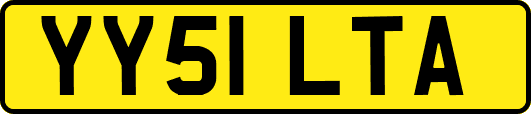 YY51 LTA